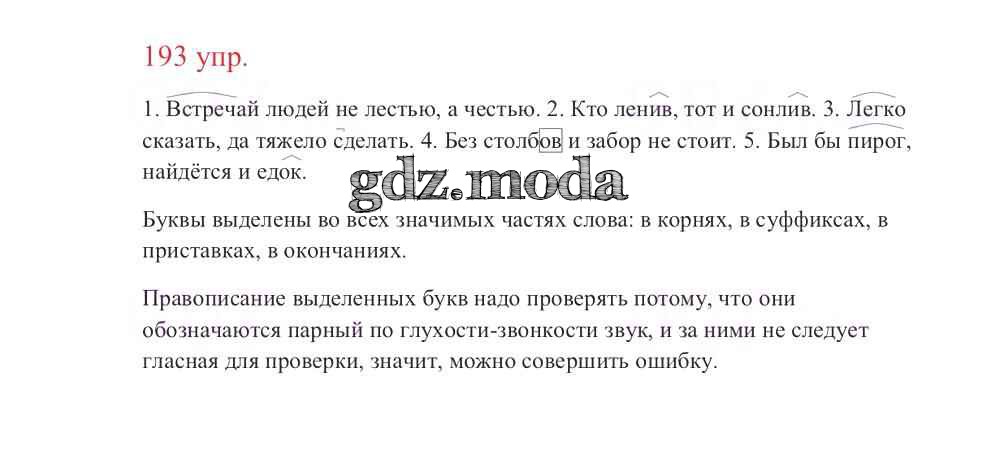 193 упр.

1. Встречай людей не лестью, а честью. 2. Кто ленив, тот и сонлив. 3. Легко сказать, да тяжело сделать. 4. Без столбов и забор не стоит. 5. Был бы пирог, найдётся и едок.

gdz.moda

Буквы выделены во всех значимых частях слова: в корнях, в суффиксах, в приставках, в окончаниях.

Правописание выделенных букв надо проверять потому, что они обозначаются парный по глухости-звонкости звук, и за ними не следует гласная для проверки, значит, можно совершить ошибку.